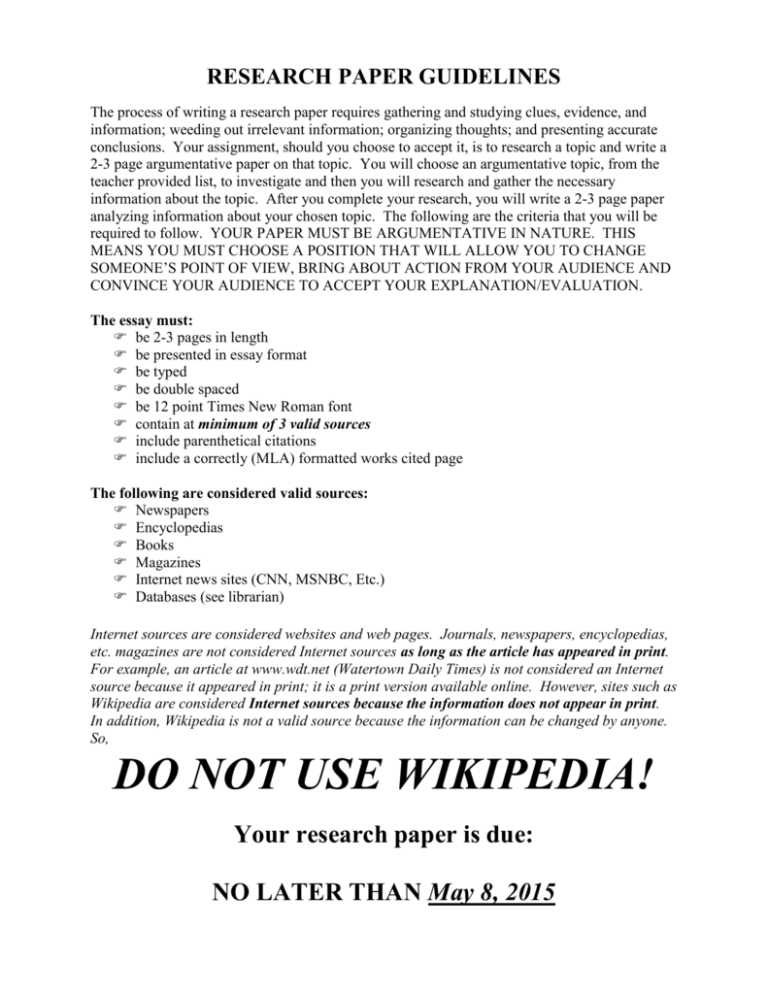 RESEARCH PAPER GUIDELINES

The process of writing a research paper requires gathering and studying clues, evidence, and information; weeding out irrelevant information; organizing thoughts; and presenting accurate conclusions. Your assignment, should you choose to accept it, is to research a topic and write a 2-3 page argumentative paper on that topic. You will choose an argumentative topic, from the teacher provided list, to investigate and then you will research and gather the necessary information about the topic. After you complete your research, you will write a 2-3 page paper analyzing information about your chosen topic. The following are the criteria that you will be required to follow. YOUR PAPER MUST BE ARGUMENTATIVE IN NATURE. THIS MEANS YOU MUST CHOOSE A POSITION THAT WILL ALLOW YOU TO CHANGE SOMEONE'S POINT OF VIEW, BRING ABOUT ACTION FROM YOUR AUDIENCE AND CONVINCE YOUR AUDIENCE TO ACCEPT YOUR EXPLANATION/EVALUATION.

The essay must:
☞ be 2-3 pages in length
☞ be presented in essay format
☞ be typed
☞ be double spaced
☞ be 12 point Times New Roman font
☞ contain at minimum of 3 valid sources
☞ include parenthetical citations
☞ include a correctly (MLA) formatted works cited page

The following are considered valid sources:
☞ Newspapers
☞ Encyclopedias
☞ Books
☞ Magazines
☞ Internet news sites (CNN, MSNBC, Etc.)
☞ Databases (see librarian)

Internet sources are considered websites and web pages. Journals, newspapers, encyclopedias, etc. magazines are not considered Internet sources as long as the article has appeared in print. For example, an article at www.wdt.net (Watertown Daily Times) is not considered an Internet source because it appeared in print; it is a print version available online. However, sites such as Wikipedia are considered Internet sources because the information does not appear in print. In addition, Wikipedia is not a valid source because the information can be changed by anyone. So,

DO NOT USE WIKIPEDIA!

Your research paper is due:

NO LATER THAN May 8, 2015